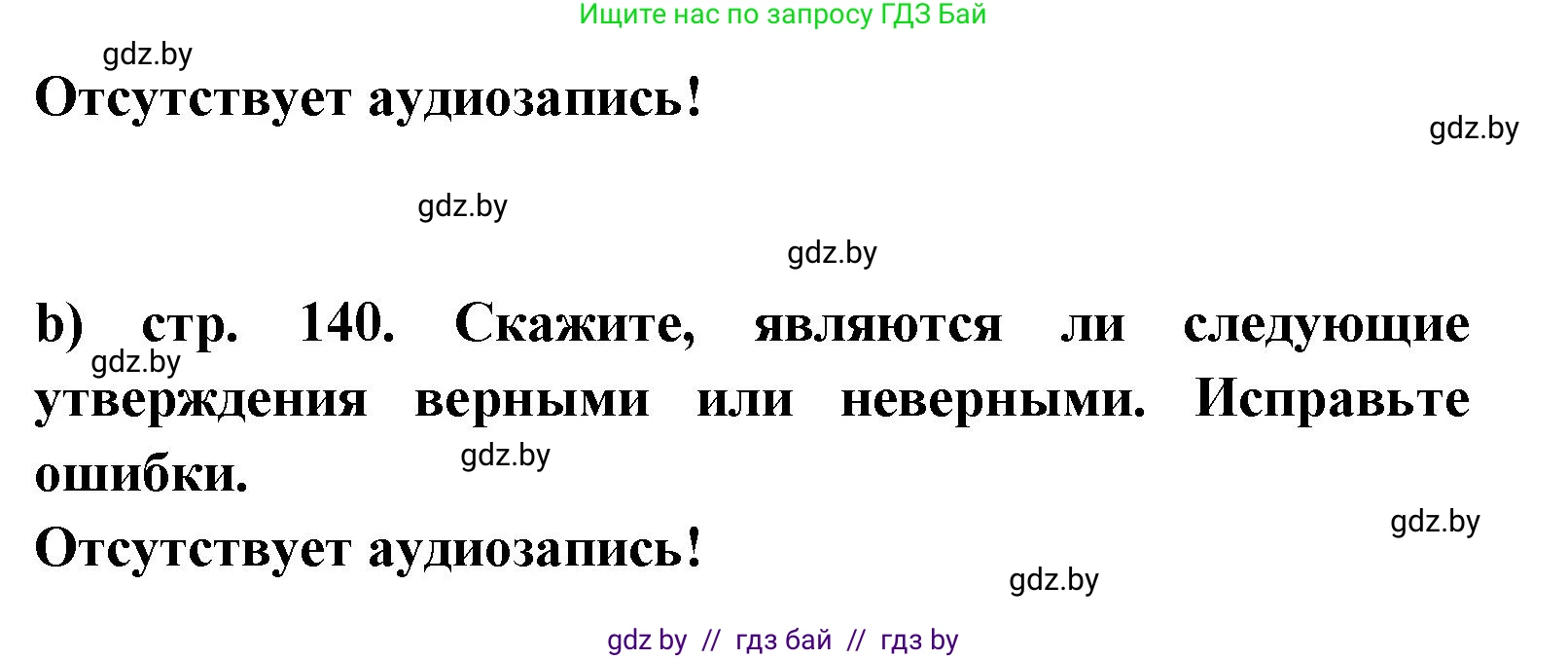 Ищите нас по запросу ГДЗ Бай

gdz.by

Отсутствует аудиозапись!

gdz.by

gdz.by

gdz.by

b) стр. 140. Скажите, являются ли следующие утверждения верными или неверными. Исправьте ошибки.

gdz.by

gdz.by

Отсутствует аудиозапись!

gdz.by

gdz.by

gdz by // гдз бай // гдз by